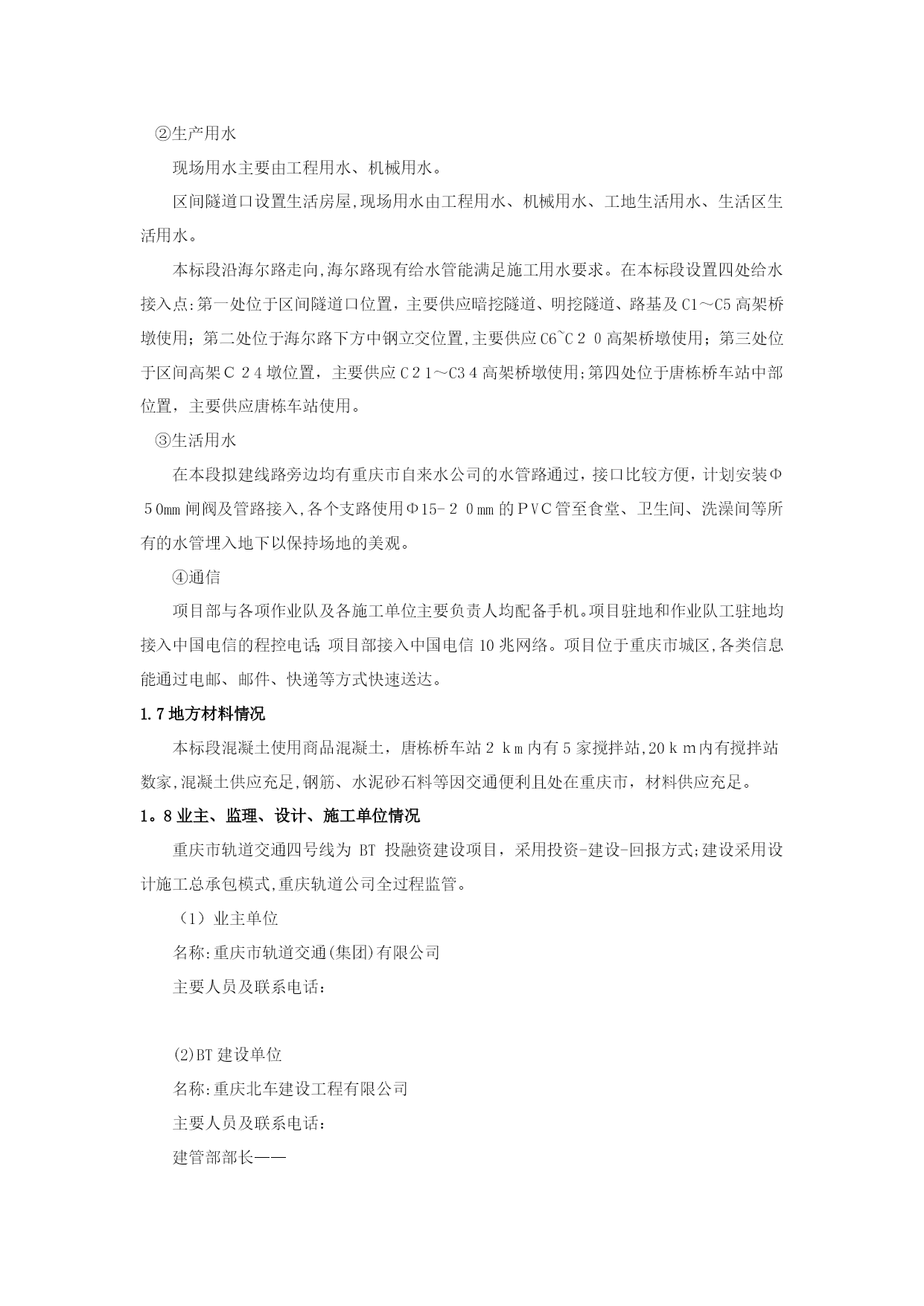 ②生产用水

现场用水主要由工程用水、机械用水。

区间隧道口设置生活房屋,现场用水由工程用水、机械用水、工地生活用水、生活区生活用水。

本标段沿海尔路走向,海尔路现有给水管能满足施工用水要求。在本标段设置四处给水接入点:第一处位于区间隧道口位置，主要供应暗挖隧道、明挖隧道、路基及C1～C5高架桥墩使用；第二处位于海尔路下方中钢立交位置,主要供应C6~C２０高架桥墩使用；第三处位于区间高架Ｃ２4墩位置，主要供应Ｃ2１～C3４高架桥墩使用;第四处位于唐栋桥车站中部位置，主要供应唐栋车站使用。

③生活用水

在本段拟建线路旁边均有重庆市自来水公司的水管路通过，接口比较方便，计划安装Φ５0mm闸阀及管路接入,各个支路使用Φ15-２０mm的ＰＶC管至食堂、卫生间、洗澡间等所有的水管埋入地下以保持场地的美观。

④通信

项目部与各项作业队及各施工单位主要负责人均配备手机。项目驻地和作业队工驻地均接入中国电信的程控电话;项目部接入中国电信10兆网络。项目位于重庆市城区,各类信息能通过电邮、邮件、快递等方式快速送达。

1.7地方材料情况

本标段混凝土使用商品混凝土，唐栋桥车站２ｋｍ内有5家搅拌站,20ｋｍ内有搅拌站数家,混凝土供应充足,钢筋、水泥砂石料等因交通便利且处在重庆市，材料供应充足。

1。8业主、监理、设计、施工单位情况

重庆市轨道交通四号线为 BT 投融资建设项目，采用投资-建设-回报方式;建设采用设计施工总承包模式,重庆轨道公司全过程监管。

（1）业主单位

名称:重庆市轨道交通(集团)有限公司

主要人员及联系电话:

(2)BT建设单位

名称:重庆北车建设工程有限公司

主要人员及联系电话:

建管部部长——